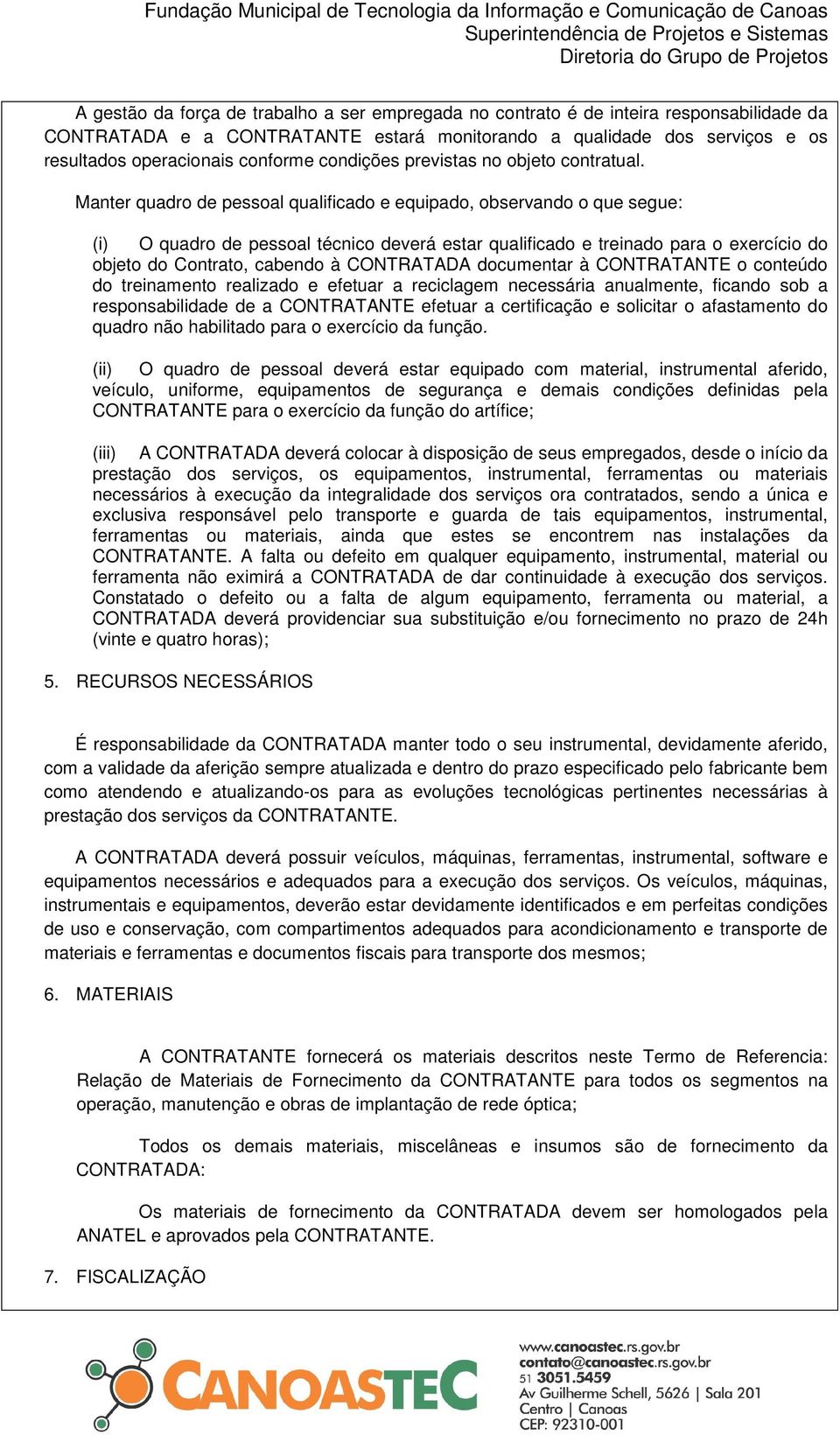 Fundação Municipal de Tecnologia da Informação e Comunicação de Canoas
Superintendência de Projetos e Sistemas
Diretoria do Grupo de Projetos

A gestão da força de trabalho a ser empregada no contrato é de inteira responsabilidade da CONTRATADA e a CONTRATANTE estará monitorando a qualidade dos serviços e os resultados operacionais conforme condições previstas no objeto contratual.

Manter quadro de pessoal qualificado e equipado, observando o que segue:

(i) O quadro de pessoal técnico deverá estar qualificado e treinado para o exercício do objeto do Contrato, cabendo à CONTRATADA documentar à CONTRATANTE o conteúdo do treinamento realizado e efetuar a reciclagem necessária anualmente, ficando sob a responsabilidade de a CONTRATANTE efetuar a certificação e solicitar o afastamento do quadro não habilitado para o exercício da função.

(ii) O quadro de pessoal deverá estar equipado com material, instrumental aferido, veículo, uniforme, equipamentos de segurança e demais condições definidas pela CONTRATANTE para o exercício da função do artífice;

(iii) A CONTRATADA deverá colocar à disposição de seus empregados, desde o início da prestação dos serviços, os equipamentos, instrumental, ferramentas ou materiais necessários à execução da integralidade dos serviços ora contratados, sendo a única e exclusiva responsável pelo transporte e guarda de tais equipamentos, instrumental, ferramentas ou materiais, ainda que estes se encontrem nas instalações da CONTRATANTE. A falta ou defeito em qualquer equipamento, instrumental, material ou ferramenta não eximirá a CONTRATADA de dar continuidade à execução dos serviços. Constatado o defeito ou a falta de algum equipamento, ferramenta ou material, a CONTRATADA deverá providenciar sua substituição e/ou fornecimento no prazo de 24h (vinte e quatro horas);

5. RECURSOS NECESSÁRIOS

É responsabilidade da CONTRATADA manter todo o seu instrumental, devidamente aferido, com a validade da aferição sempre atualizada e dentro do prazo especificado pelo fabricante bem como atendendo e atualizando-os para as evoluções tecnológicas pertinentes necessárias à prestação dos serviços da CONTRATANTE.

A CONTRATADA deverá possuir veículos, máquinas, ferramentas, instrumental, software e equipamentos necessários e adequados para a execução dos serviços. Os veículos, máquinas, instrumentais e equipamentos, deverão estar devidamente identificados e em perfeitas condições de uso e conservação, com compartimentos adequados para acondicionamento e transporte de materiais e ferramentas e documentos fiscais para transporte dos mesmos;

6. MATERIAIS

A CONTRATANTE fornecerá os materiais descritos neste Termo de Referencia: Relação de Materiais de Fornecimento da CONTRATANTE para todos os segmentos na operação, manutenção e obras de implantação de rede óptica;

Todos os demais materiais, miscelâneas e insumos são de fornecimento da CONTRATADA:

Os materiais de fornecimento da CONTRATADA devem ser homologados pela ANATEL e aprovados pela CONTRATANTE.

7. FISCALIZAÇÃO

CANOASTEC
www.canoastec.rs.gov.br
contato@canoastec.rs.gov.br
51 3051.5459
Av Guilherme Schell, 5626 | Sala 201
Centro | Canoas
CEP: 92310-001